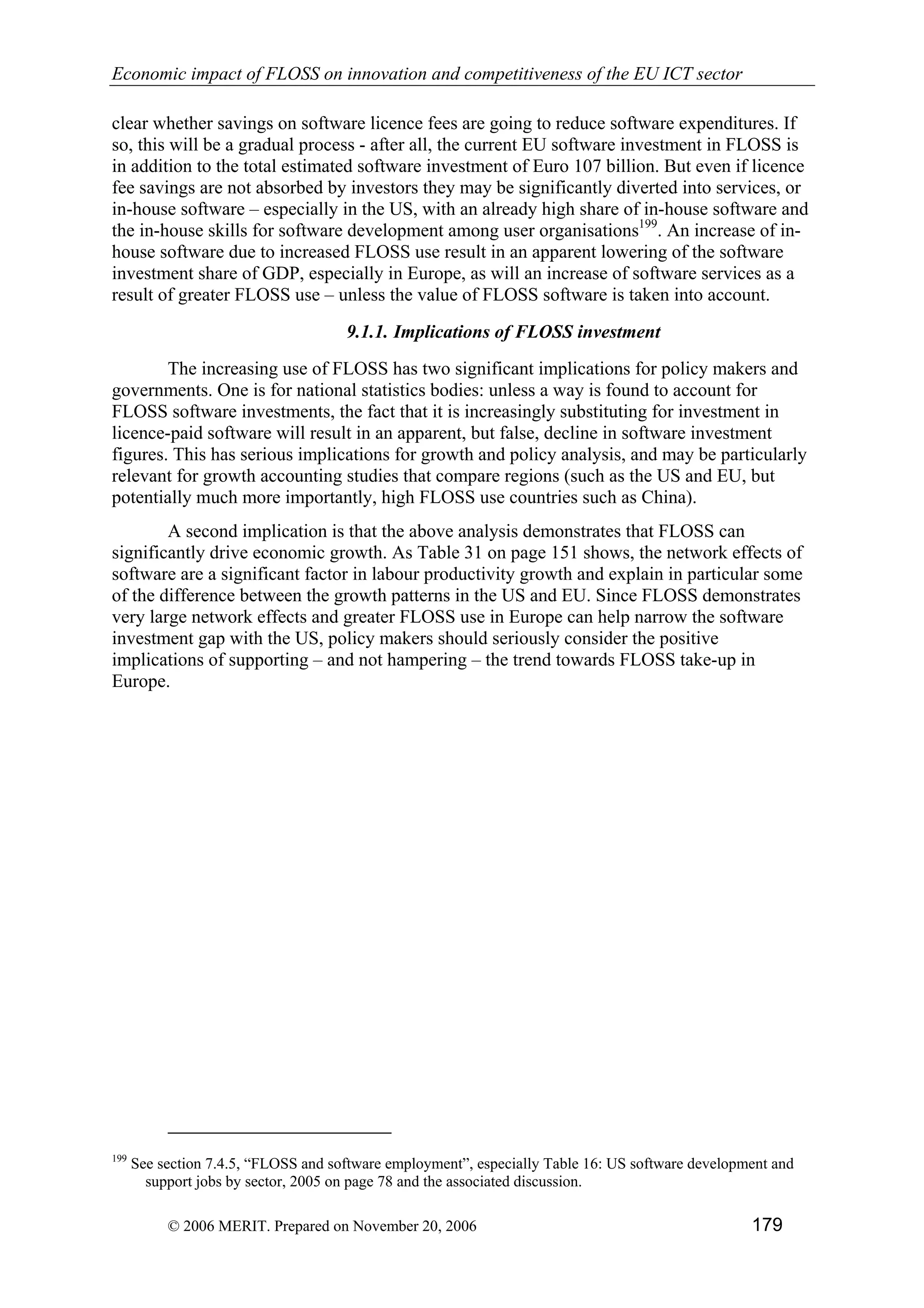 Economic impact of FLOSS on innovation and competitiveness of the EU ICT sector

clear whether savings on software licence fees are going to reduce software expenditures. If so, this will be a gradual process - after all, the current EU software investment in FLOSS is in addition to the total estimated software investment of Euro 107 billion. But even if licence fee savings are not absorbed by investors they may be significantly diverted into services, or in-house software – especially in the US, with an already high share of in-house software and the in-house skills for software development among user organisations$^{199}$. An increase of in-house software due to increased FLOSS use result in an apparent lowering of the software investment share of GDP, especially in Europe, as will an increase of software services as a result of greater FLOSS use – unless the value of FLOSS software is taken into account.

9.1.1. Implications of FLOSS investment

The increasing use of FLOSS has two significant implications for policy makers and governments. One is for national statistics bodies: unless a way is found to account for FLOSS software investments, the fact that it is increasingly substituting for investment in licence-paid software will result in an apparent, but false, decline in software investment figures. This has serious implications for growth and policy analysis, and may be particularly relevant for growth accounting studies that compare regions (such as the US and EU, but potentially much more importantly, high FLOSS use countries such as China).

A second implication is that the above analysis demonstrates that FLOSS can significantly drive economic growth. As Table 31 on page 151 shows, the network effects of software are a significant factor in labour productivity growth and explain in particular some of the difference between the growth patterns in the US and EU. Since FLOSS demonstrates very large network effects and greater FLOSS use in Europe can help narrow the software investment gap with the US, policy makers should seriously consider the positive implications of supporting – and not hampering – the trend towards FLOSS take-up in Europe.

$^{199}$ See section 7.4.5, “FLOSS and software employment”, especially Table 16: US software development and support jobs by sector, 2005 on page 78 and the associated discussion.

© 2006 MERIT. Prepared on November 20, 2006 179